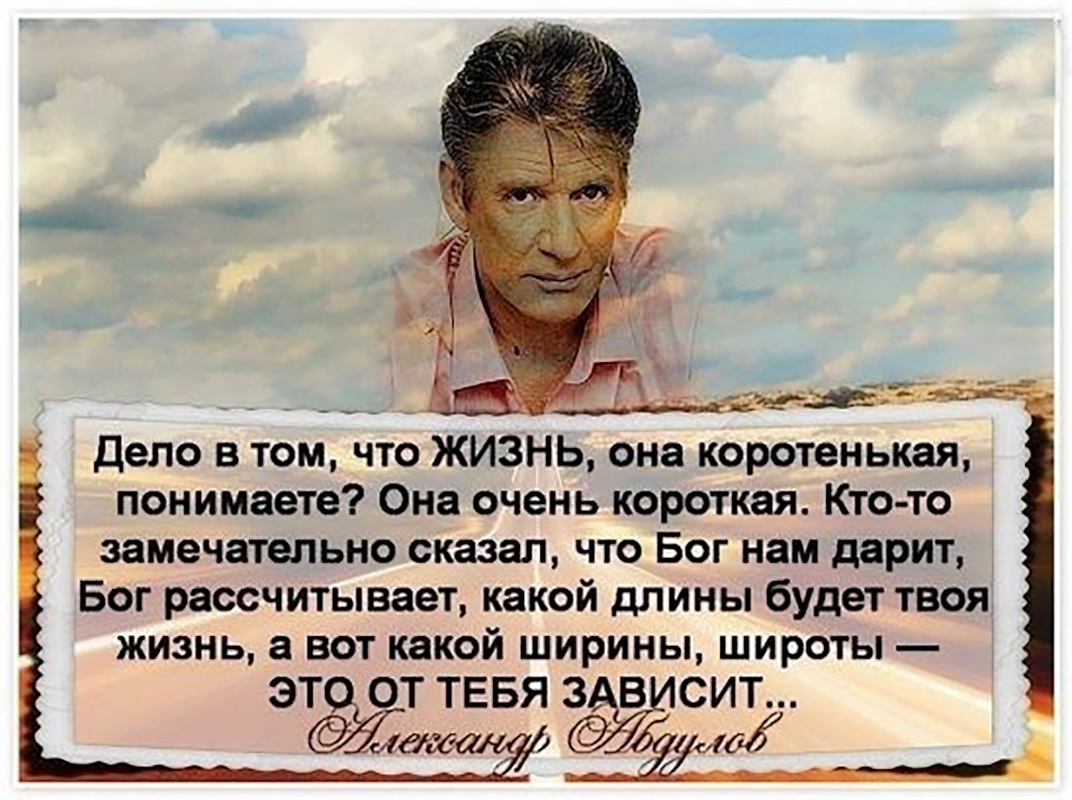 Дело в том, что ЖИЗНЬ, она коротенькая, понимаете? Она очень короткая. Кто-то замечательно сказал, что Бог нам дарит, Бог рассчитывает, какой длины будет твоя жизнь, а вот какой ширины, широты — ЭТО ОТ ТЕБЯ ЗАВИСИТ...

Александр Абдулов